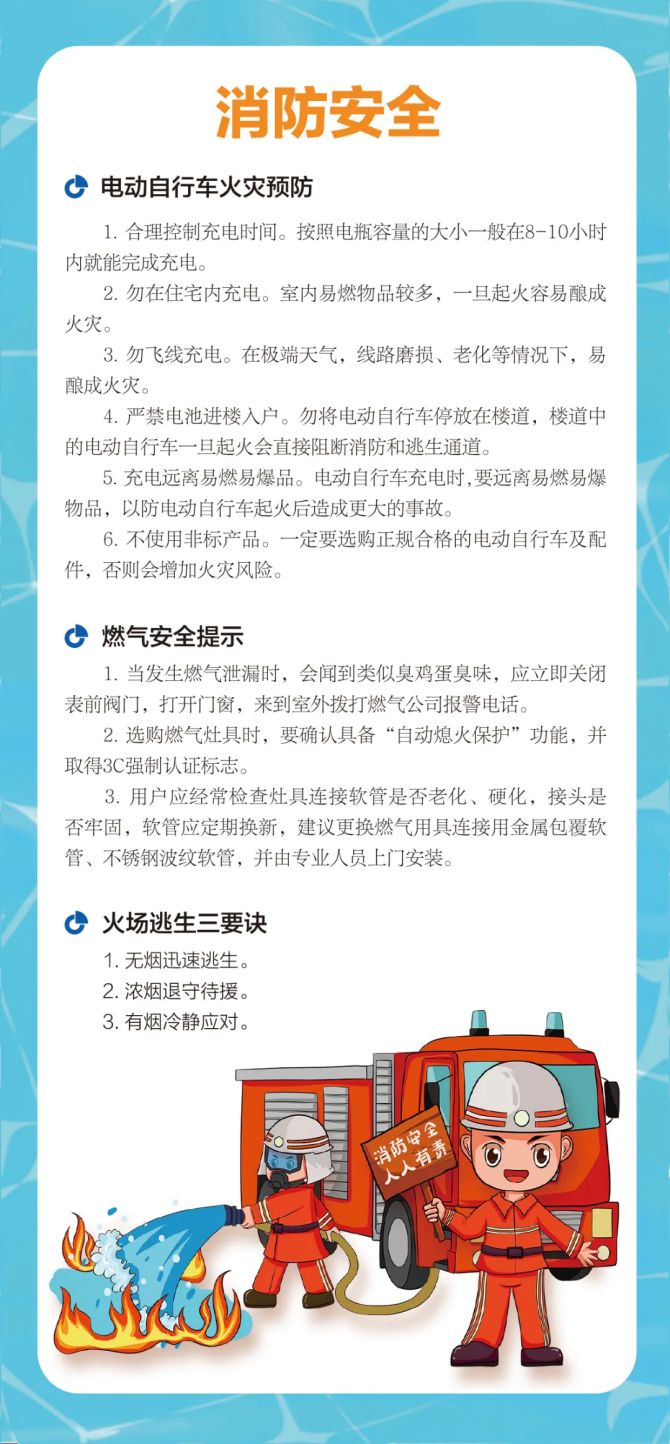 消防安全

电动自行车火灾预防

1. 合理控制充电时间。按照电瓶容量的大小一般在8-10小时内就能完成充电。

2. 勿在住宅内充电。室内易燃物品较多，一旦起火容易酿成火灾。

3. 勿飞线充电。在极端天气，线路磨损、老化等情况下，易酿成火灾。

4. 严禁电池进楼入户。勿将电动自行车停放在楼道，楼道中的电动自行车一旦起火会直接阻断消防和逃生通道。

5. 充电远离易燃易爆品。电动自行车充电时，要远离易燃易爆物品，以防电动自行车起火后造成更大的事故。

6. 不使用非标产品。一定要选购正规合格的电动自行车及配件，否则会增加火灾风险。

燃气安全提示

1. 当发生燃气泄漏时，会闻到类似臭鸡蛋臭味，应立即关闭表前阀门，打开门窗，来到室外拨打燃气公司报警电话。

2. 选购燃气灶具时，要确认具备“自动熄火保护”功能，并取得3C强制认证标志。

3. 用户应经常检查灶具连接软管是否老化、硬化，接头是否牢固，软管应定期换新，建议更换燃气用具连接用金属包覆软管、不锈钢波纹软管，并由专业人员上门安装。

火场逃生三要诀

1. 无烟迅速逃生。
2. 浓烟退守待援。
3. 有烟冷静应对。

消防安全
人人有责